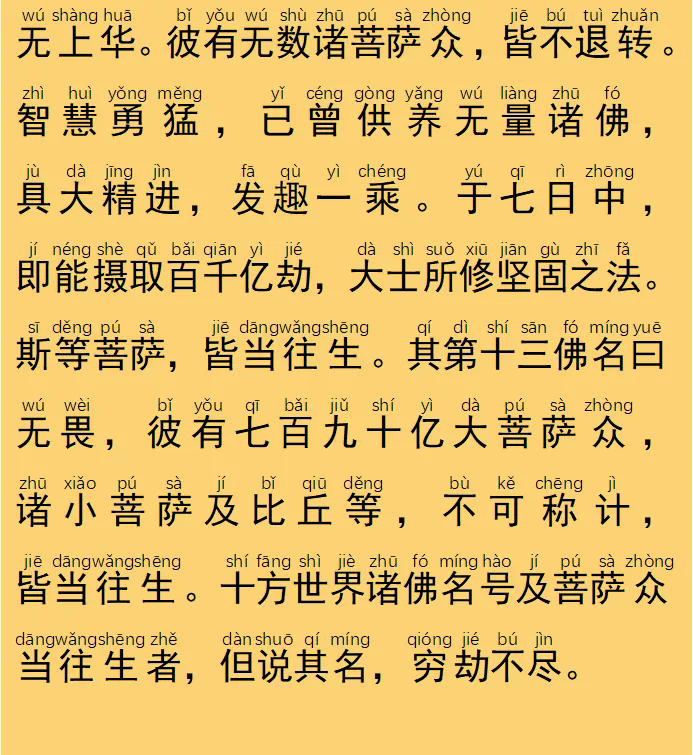 wú shàng huā bǐ yǒu wú shù zhū pú sà zhòng jiē bú tuì zhuǎn
无上华。彼有无数诸菩萨众，皆不退转。

zhì huì yǒng měng yǐ céng gòng yǎng wú liàng zhū fó
智慧勇猛，已曾供养无量诸佛，

jù dà jīng jìn fā qù yì chéng yú qī rì zhōng
具大精进，发趣一乘。于七日中，

jí néng shè qǔ bǎi qiān yì jié dà shì suǒ xiū jiān gù zhī fǎ
即能摄取百千亿劫，大士所修坚固之法。

sī děng pú sà jiē dāng wǎng shēng qí dì shí sān fó míng yuē
斯等菩萨，皆当往生。其第十三佛名曰

wú wèi bǐ yǒu qī bǎi jiǔ shí yì dà pú sà zhòng
无畏，彼有七百九十亿大菩萨众，

zhū xiǎo pú sà jí bǐ qiū děng bù kě chēng jì
诸小菩萨及比丘等，不可称计，

jiē dāng wǎng shēng shí fāng shì jiè zhū fó míng hào jí pú sà zhòng
皆当往生。十方世界诸佛名号及菩萨众

dāng wǎng shēng zhě dàn shuō qí míng qióng jié bú jìn
当往生者，但说其名，穷劫不尽。